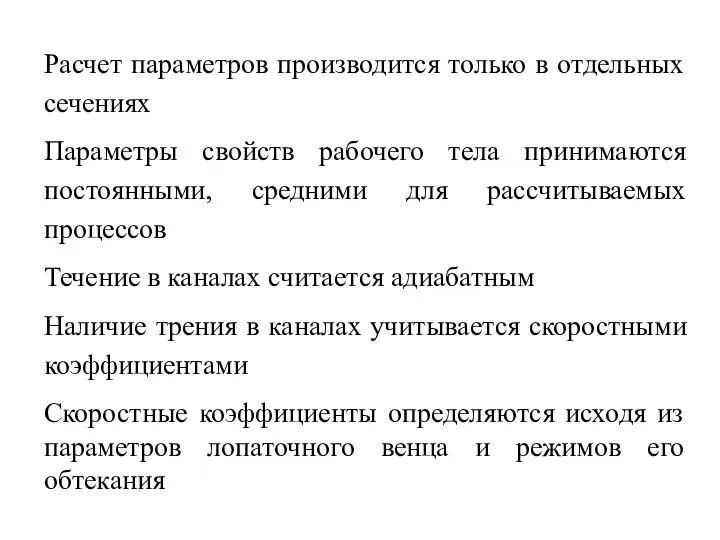 Расчет параметров производится только в отдельных сечениях

Параметры свойств рабочего тела принимаются постоянными, средними для рассчитываемых процессов

Течение в каналах считается адиабатным

Наличие трения в каналах учитывается скоростными коэффициентами

Скоростные коэффициенты определяются исходя из параметров лопаточного венца и режимов его обтекания